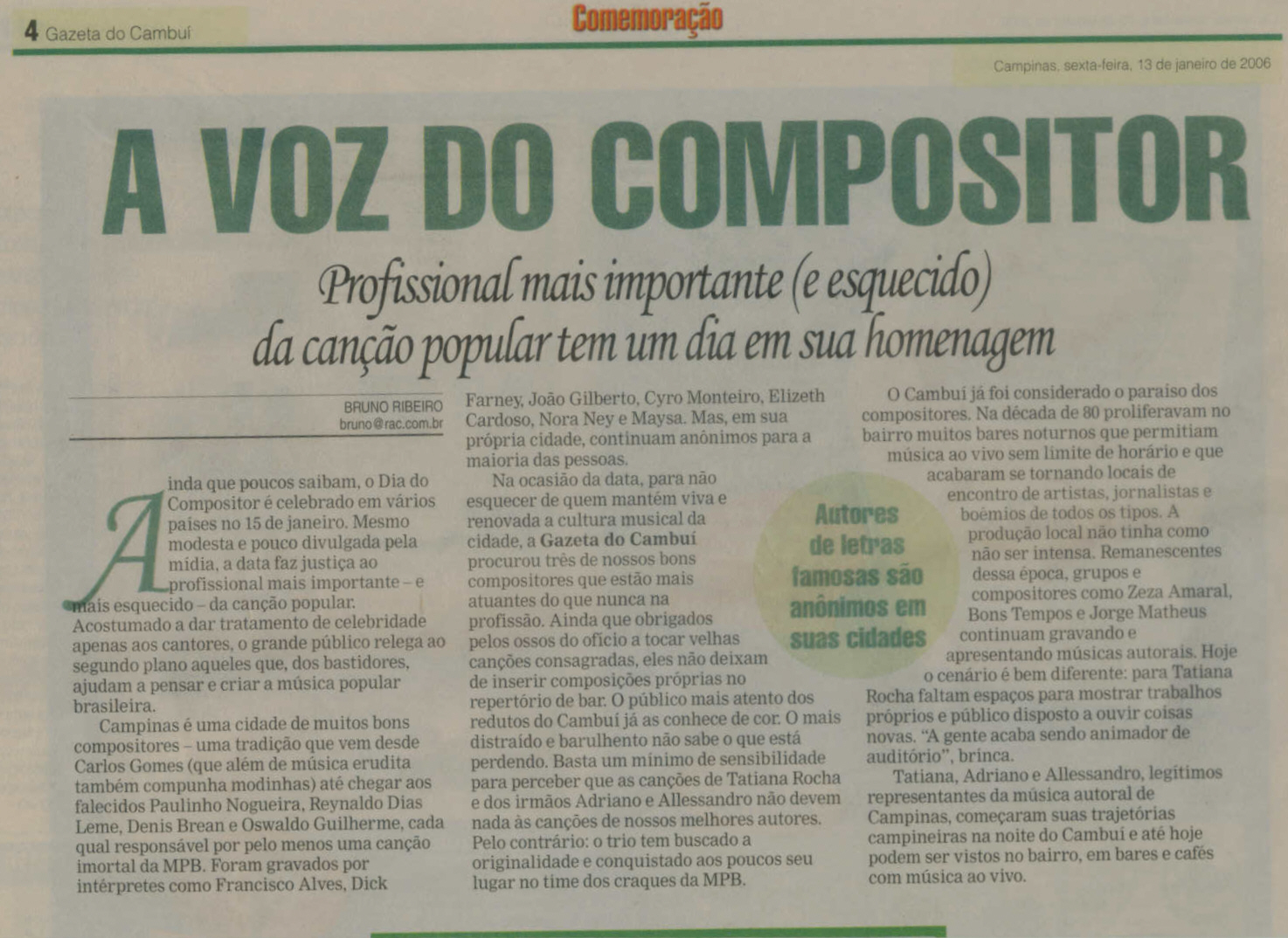 4 Gazeta do Cambuí

Comemoração

Campinas, sexta-feira, 13 de janeiro de 2006

A VOZ DO COMPOSITOR

Profissional mais importante (e esquecido) da canção popular tem um dia em sua homenagem

BRUNO RIBEIRO
bruno@rac.com.br

Ainda que poucos saibam, o Dia do Compositor é celebrado em vários países no 15 de janeiro. Mesmo modesta e pouco divulgada pela mídia, a data faz justiça ao profissional mais importante – e mais esquecido – da canção popular. Acostumado a dar tratamento de celebridade apenas aos cantores, o grande público relega ao segundo plano aqueles que, dos bastidores, ajudam a pensar e criar a música popular brasileira.

Campinas é uma cidade de muitos bons compositores – uma tradição que vem desde Carlos Gomes (que além de música erudita também compunha modinhas) até chegar aos falecidos Paulinho Nogueira, Reynaldo Dias Leme, Denis Brean e Oswaldo Guilherme, cada qual responsável por pelo menos uma canção imortal da MPB. Foram gravados por intérpretes como Francisco Alves, Dick Farney, João Gilberto, Cyro Monteiro, Elizeth Cardoso, Nora Ney e Maysa. Mas, em sua própria cidade, continuam anônimos para a maioria das pessoas.

Na ocasião da data, para não esquecer de quem mantém viva e renovada a cultura musical da cidade, a Gazeta do Cambuí procurou três de nossos bons compositores que estão mais atuantes do que nunca na profissão. Ainda que obrigados pelos ossos do ofício a tocar velhas canções consagradas, eles não deixam de inserir composições próprias no repertório de bar. O público mais atento dos redutos do Cambuí já as conhece de cor. O mais distraído e barulhento não sabe o que está perdendo. Basta um mínimo de sensibilidade para perceber que as canções de Tatiana Rocha e dos irmãos Adriano e Allessandro não devem nada às canções de nossos melhores autores. Pelo contrário: o trio tem buscado a originalidade e conquistado aos poucos seu lugar no time dos craques da MPB.

Autores de letras famosas são anônimos em suas cidades

O Cambuí já foi considerado o paraíso dos compositores. Na década de 80 proliferavam no bairro muitos bares noturnos que permitiam música ao vivo sem limite de horário e que acabaram se tornando locais de encontro de artistas, jornalistas e boêmios de todos os tipos. A produção local não tinha como não ser intensa. Remanescentes dessa época, grupos e compositores como Zeza Amaral, Bons Tempos e Jorge Matheus continuam gravando e apresentando músicas autorais. Hoje o cenário é bem diferente: para Tatiana Rocha faltam espaços para mostrar trabalhos próprios e público disposto a ouvir coisas novas. "A gente acaba sendo animador de auditório", brinca.

Tatiana, Adriano e Allessandro, legítimos representantes da música autoral de Campinas, começaram suas trajetórias campineiras na noite do Cambuí e até hoje podem ser vistos no bairro, em bares e cafés com música ao vivo.